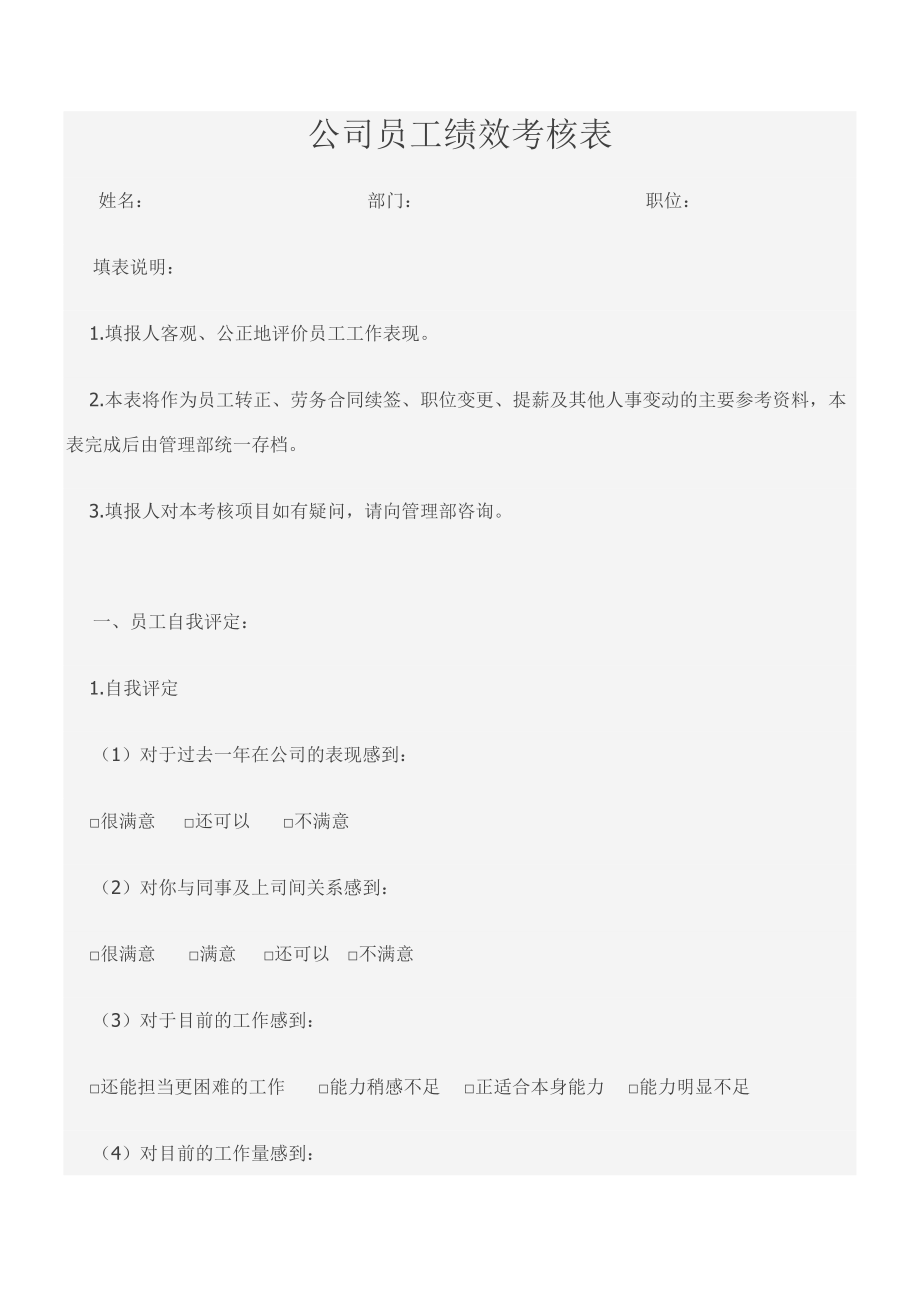 公司员工绩效考核表

姓名：　　　　　　　　部门：　　　　　　　　职位：

填表说明：

1.填报人客观、公正地评价员工工作表现。

2.本表将作为员工转正、劳务合同续签、职位变更、提薪及其他人事变动的主要参考资料，本表完成后由管理部统一存档。

3.填报人对本考核项目如有疑问，请向管理部咨询。

一、员工自我评定：

1.自我评定

（1）对于过去一年在公司的表现感到：

□很满意　□还可以　□不满意

（2）对你与同事及上司间关系感到：

□很满意　□满意　□还可以　□不满意

（3）对于目前的工作感到：

□还能担当更困难的工作　□能力稍感不足　□正适合本身能力　□能力明显不足

（4）对目前的工作量感到：